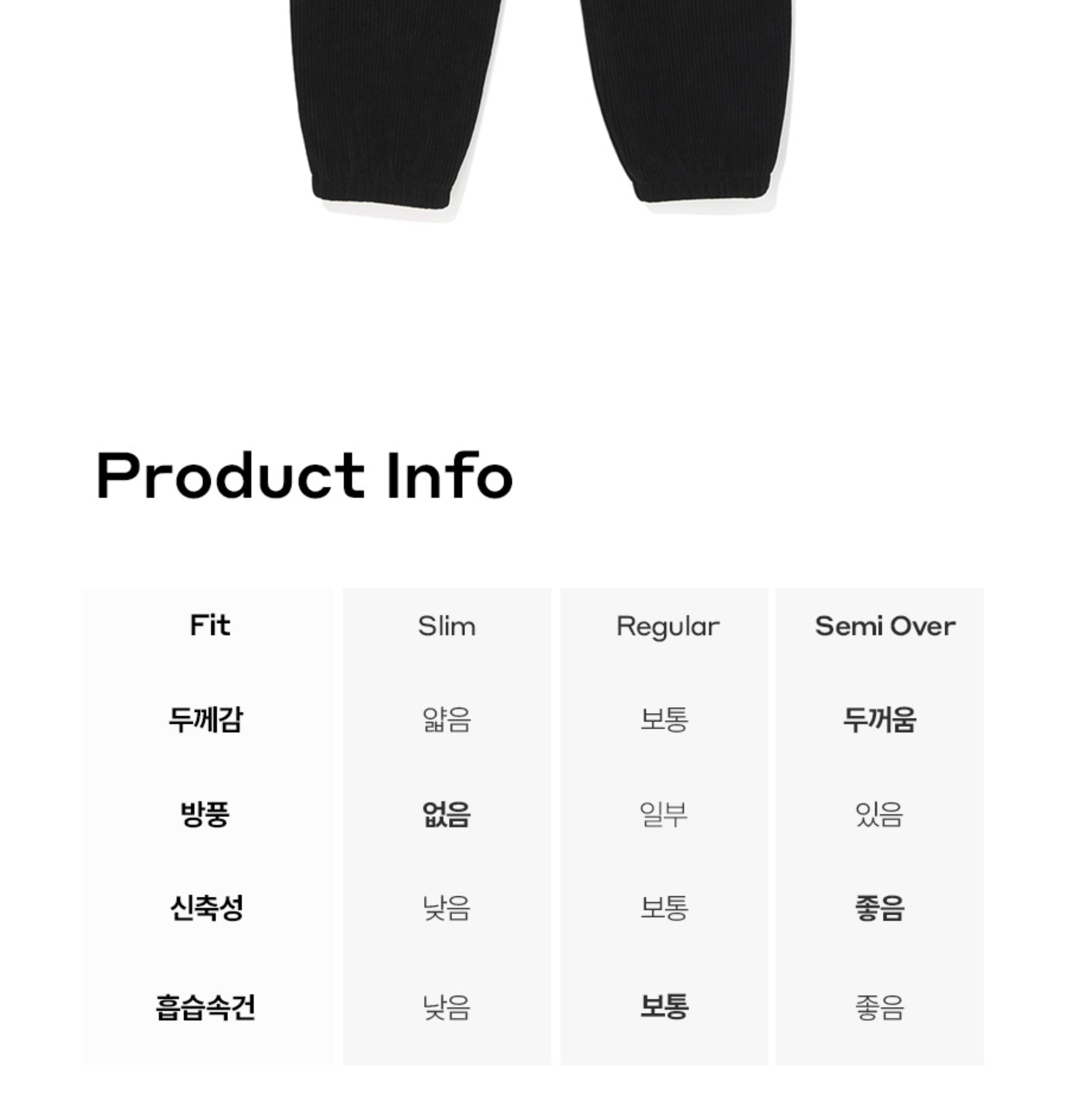 Product Info

| Fit | Slim | Regular | Semi Over |
|---|---|---|---|
| 두께감 | 얇음 | 보통 | 두꺼움 |
| 방풍 | 없음 | 일부 | 있음 |
| 신축성 | 낮음 | 보통 | 좋음 |
| 흡습속건 | 낮음 | 보통 | 좋음 |